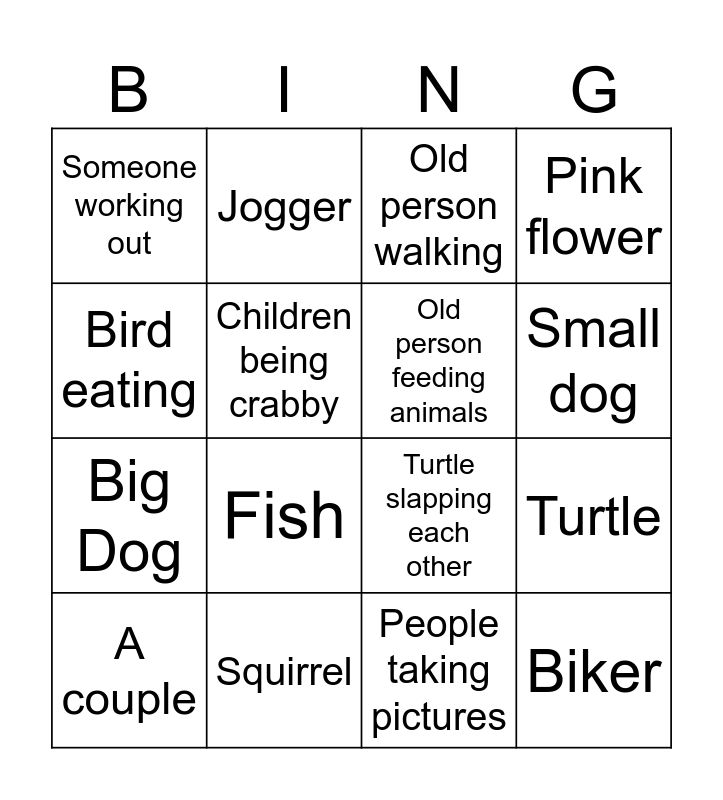 | B | I | N | G |
|---|---|---|---|
| Someone working out | Jogger | Old person walking | Pink flower |
| Bird eating | Children being crabby | Old person feeding animals | Small dog |
| Big Dog | Fish | Turtle slapping each other | Turtle |
| A couple | Squirrel | People taking pictures | Biker |